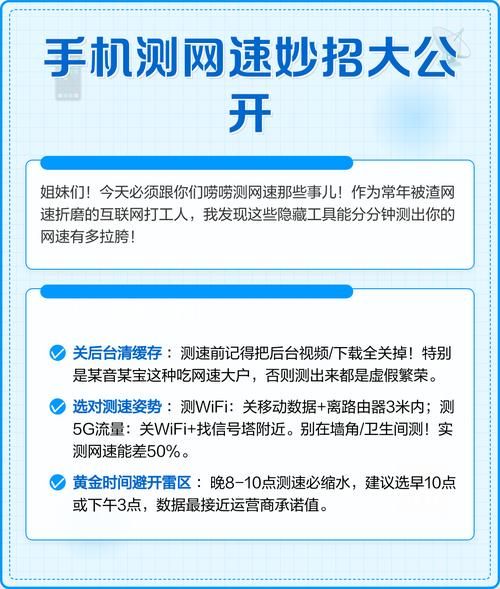 手机测网速妙招大公开

姐妹们！今天必须跟你们唠唠测网速那些事儿！作为常年被渣网速折磨的互联网打工人，我发现这些隐藏工具能分分钟测出你的网速有多拉胯！

关后台清缓存：测速前记得把后台视频/下载全关掉！特别是某音某宝这种吃网速大户，否则测出来都是虚假繁荣。

选对测速姿势：测WiFi：关移动数据+离路由器3米内；测5G流量：关WiFi+找信号塔附近。别在墙角/卫生间测！实测网速能差50%。

黄金时间避开雷区：晚8-10点测速必缩水，建议选早10点或下午3点，数据最接近运营商承诺值。